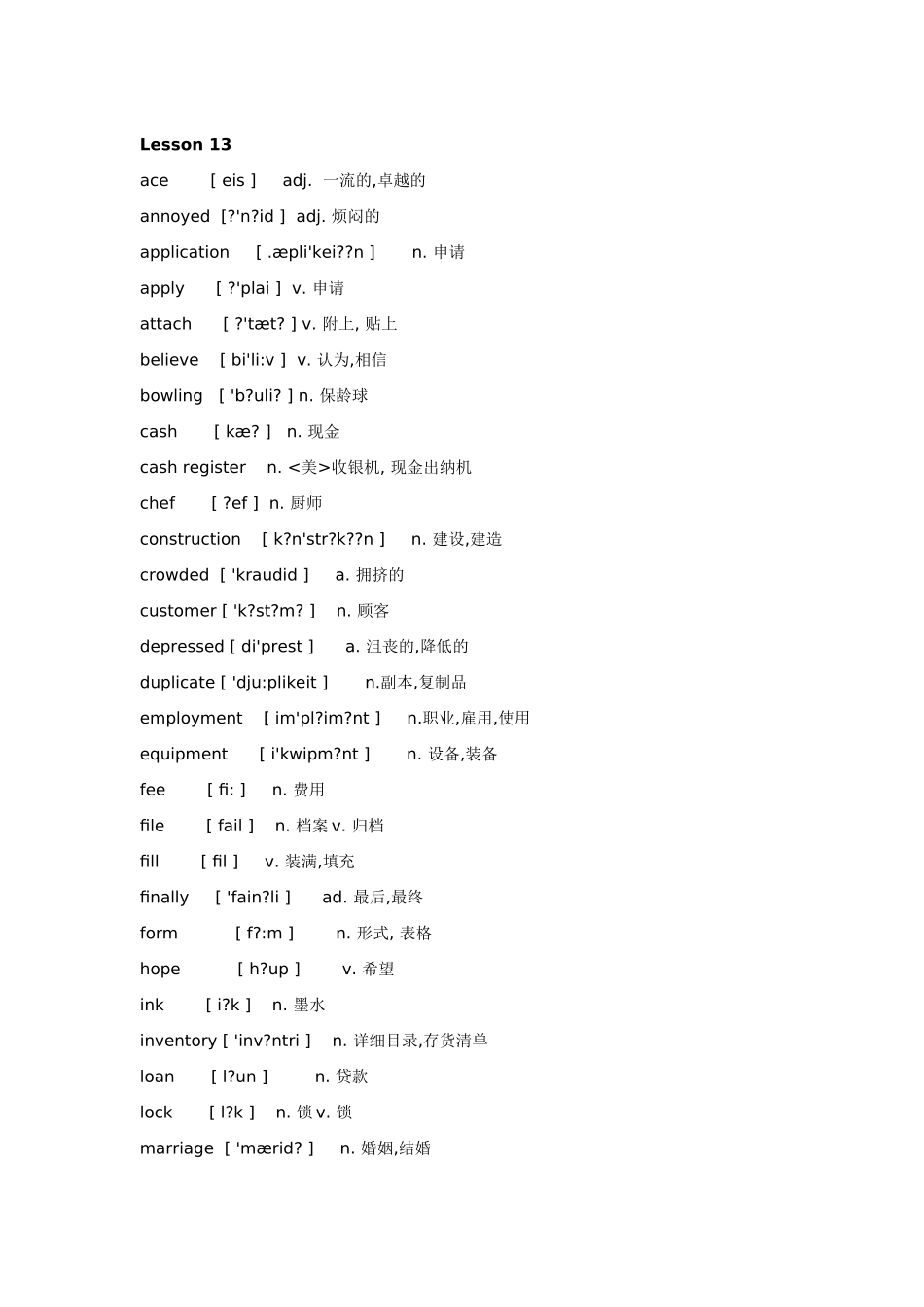 Lesson 13

ace [ eis ] adj. 一流的,卓越的

annoyed [?'n?id ] adj. 烦闷的

application [ .æpli'kei??n ] n. 申请

apply [ ?'plai ] v. 申请

attach [ ?'tæt? ] v. 附上, 贴上

believe [ bi'li:v ] v. 认为,相信

bowling [ 'b?uli? ] n. 保龄球

cash [ kæ? ] n. 现金

cash register n. <美>收银机, 现金出纳机

chef [ ?ef ] n. 厨师

construction [ k?n'str?k??n ] n. 建设,建造

crowded [ 'kraudid ] a. 拥挤的

customer [ 'k?st?m? ] n. 顾客

depressed [ di'prest ] a. 沮丧的,降低的

duplicate [ 'dju:plikeit ] n.副本,复制品

employment [ im'pl?im?nt ] n.职业,雇用,使用

equipment [ i'kwipm?nt ] n. 设备,装备

fee [ fi: ] n. 费用

file [ fail ] n. 档案 v. 归档

fill [ fil ] v. 装满,填充

finally [ 'fain?li ] ad. 最后,最终

form [ f?:m ] n. 形式, 表格

hope [ h?up ] v. 希望

ink [ i?k ] n. 墨水

inventory [ 'inv?ntri ] n. 详细目录,存货清单

loan [ l?un ] n. 贷款

lock [ l?k ] n. 锁 v. 锁

marriage [ 'mærid? ] n. 婚姻,结婚